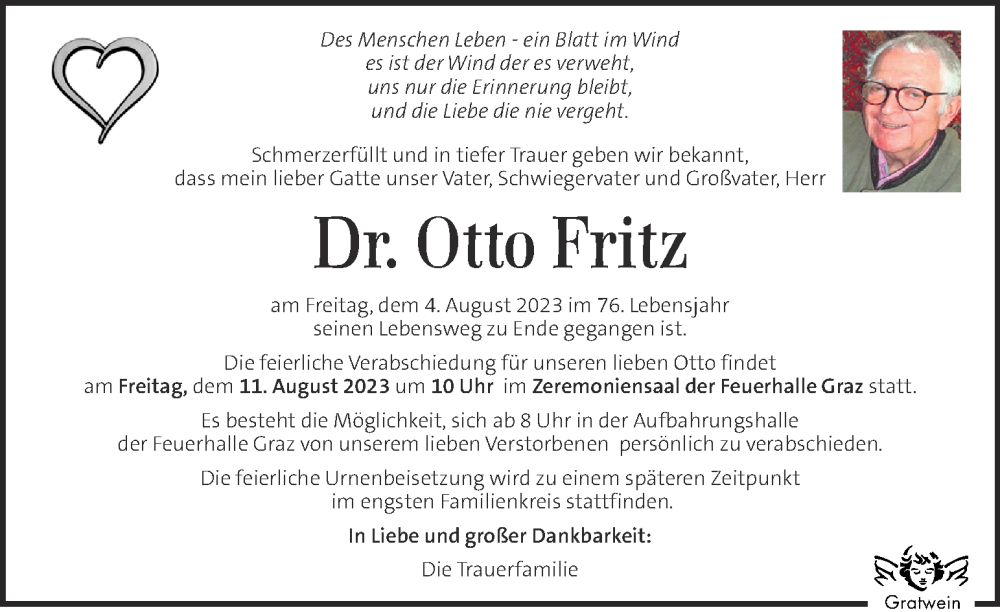 Des Menschen Leben - ein Blatt im Wind
es ist der Wind der es verweht,
uns nur die Erinnerung bleibt,
und die Liebe die nie vergeht.

Schmerzerfüllt und in tiefer Trauer geben wir bekannt, dass mein lieber Gatte unser Vater, Schwiegervater und Großvater, Herr

Dr. Otto Fritz

am Freitag, dem 4. August 2023 im 76. Lebensjahr seinen Lebensweg zu Ende gegangen ist.

Die feierliche Verabschiedung für unseren lieben Otto findet am Freitag, dem 11. August 2023 um 10 Uhr im Zeremoniensaal der Feuerhalle Graz statt.

Es besteht die Möglichkeit, sich ab 8 Uhr in der Aufbahrungshalle der Feuerhalle Graz von unserem lieben Verstorbenen persönlich zu verabschieden.

Die feierliche Urnenbeisetzung wird zu einem späteren Zeitpunkt im engsten Familienkreis stattfinden.

In Liebe und großer Dankbarkeit:

Die Trauerfamilie

Gratwein